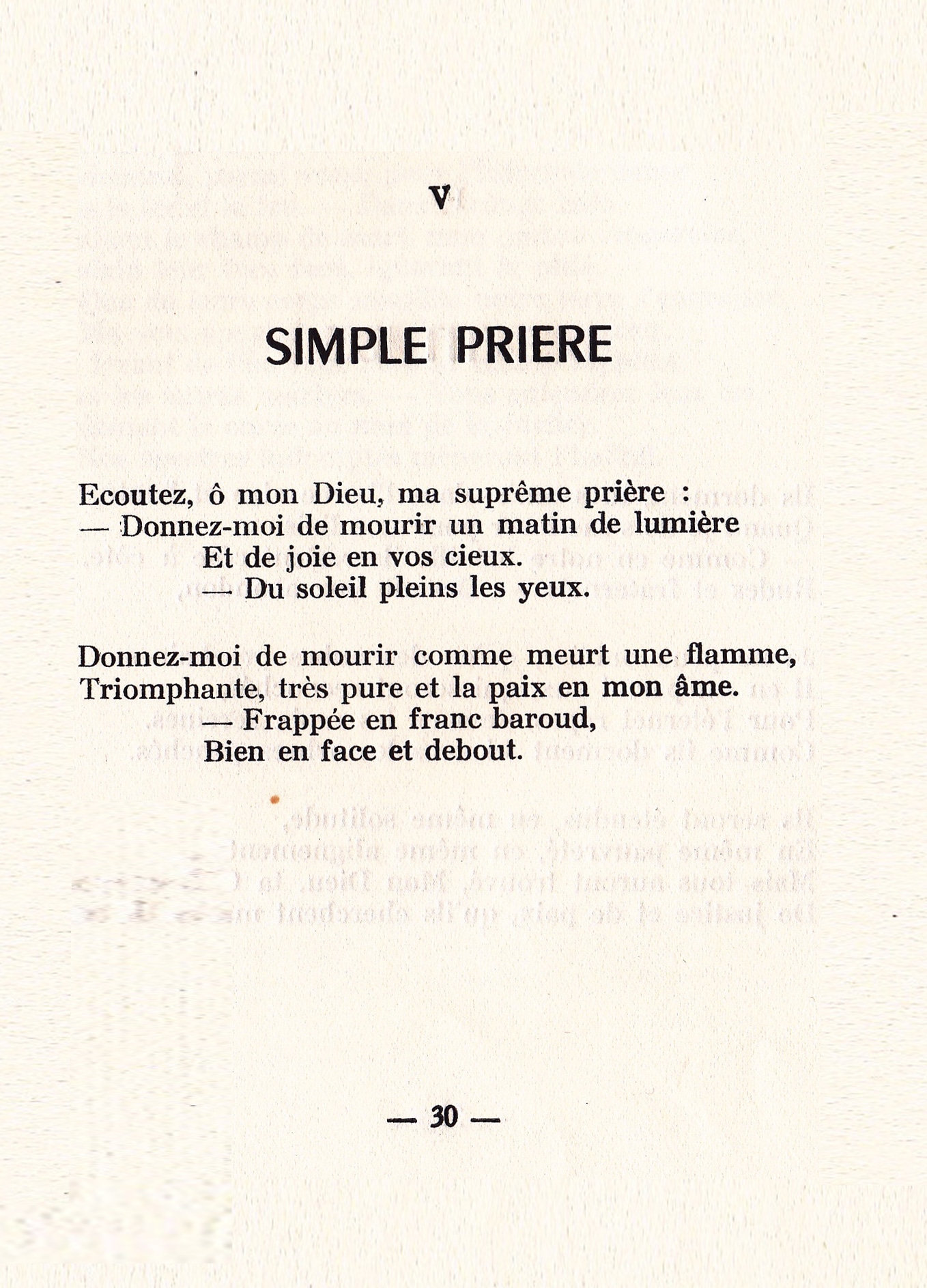 V

SIMPLE PRIERE

Ecoutez, ô mon Dieu, ma suprême prière :
— Donnez-moi de mourir un matin de lumière
Et de joie en vos cieux.
— Du soleil pleins les yeux.

Donnez-moi de mourir comme meurt une flamme,
Triomphante, très pure et la paix en mon âme.
— Frappée en franc baroud,
Bien en face et debout.

— 30 —